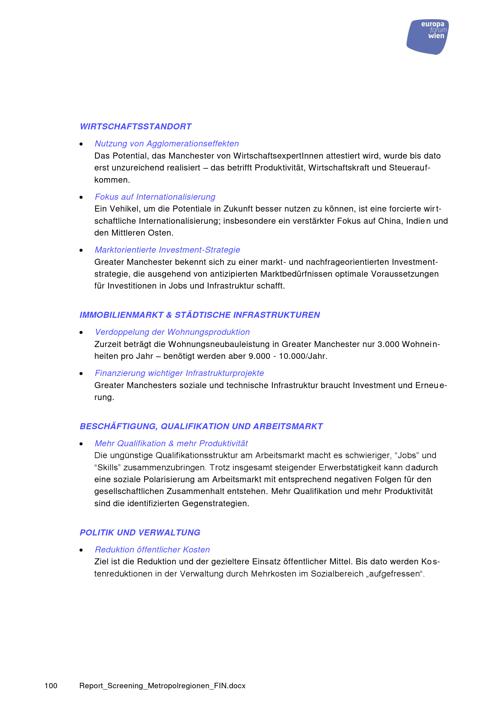 europa forum wien

WIRTSCHAFTSSTANDORT

• Nutzung von Agglomerationseffekten
Das Potential, das Manchester von WirtschaftsexpertInnen attestiert wird, wurde bis dato erst unzureichend realisiert – das betrifft Produktivität, Wirtschaftskraft und Steueraufkommen.

• Fokus auf Internationalisierung
Ein Vehikel, um die Potentiale in Zukunft besser nutzen zu können, ist eine forcierte wirtschaftliche Internationalisierung; insbesondere ein verstärkter Fokus auf China, Indien und den Mittleren Osten.

• Marktorientierte Investment-Strategie
Greater Manchester bekennt sich zu einer markt- und nachfrageorientierten Investmentstrategie, die ausgehend von antizipierten Marktbedürfnissen optimale Voraussetzungen für Investitionen in Jobs und Infrastruktur schafft.

IMMOBILIENMARKT & STÄDTISCHE INFRASTRUKTUREN

• Verdoppelung der Wohnungsproduktion
Zurzeit beträgt die Wohnungsneubauleistung in Greater Manchester nur 3.000 Wohneinheiten pro Jahr – benötigt werden aber 9.000 - 10.000/Jahr.

• Finanzierung wichtiger Infrastrukturprojekte
Greater Manchesters soziale und technische Infrastruktur braucht Investment und Erneuerung.

BESCHÄFTIGUNG, QUALIFIKATION UND ARBEITSMARKT

• Mehr Qualifikation & mehr Produktivität
Die ungünstige Qualifikationsstruktur am Arbeitsmarkt macht es schwieriger, "Jobs" und "Skills" zusammenzubringen. Trotz insgesamt steigender Erwerbstätigkeit kann dadurch eine soziale Polarisierung am Arbeitsmarkt mit entsprechend negativen Folgen für den gesellschaftlichen Zusammenhalt entstehen. Mehr Qualifikation und mehr Produktivität sind die identifizierten Gegenstrategien.

POLITIK UND VERWALTUNG

• Reduktion öffentlicher Kosten
Ziel ist die Reduktion und der gezieltere Einsatz öffentlicher Mittel. Bis dato werden Kostenreduktionen in der Verwaltung durch Mehrkosten im Sozialbereich „aufgefressen".

100 Report_Screening_Metropolregionen_FIN.docx